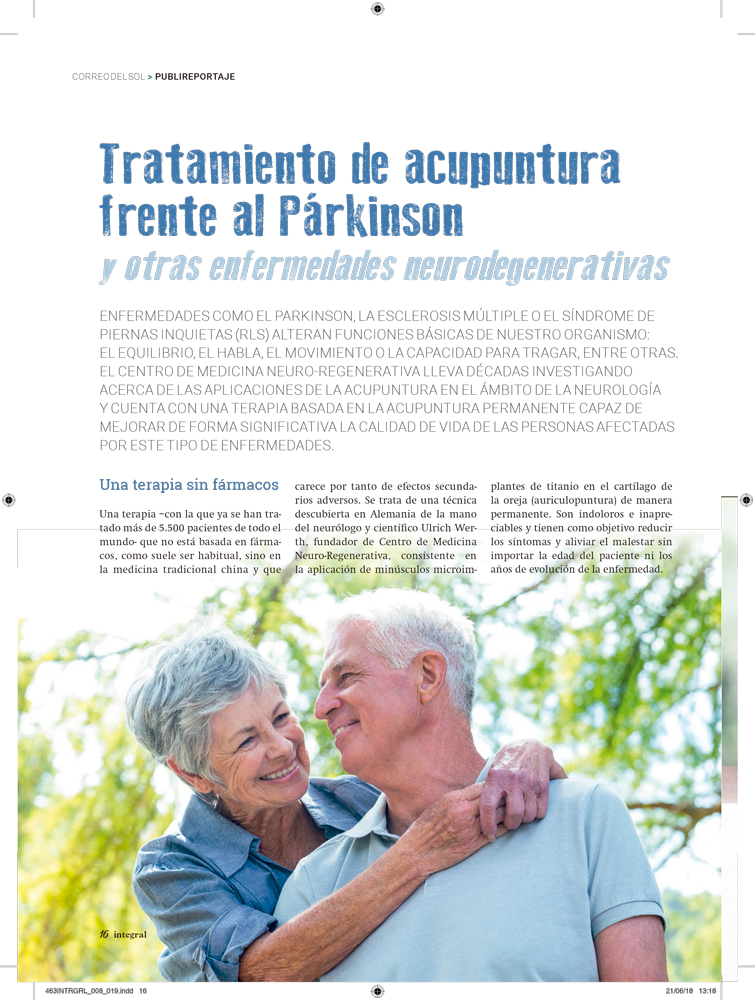 CORREODELSOL > PUBLIREPORTAJE

Tratamiento de acupuntura frente al Párkinson
y otras enfermedades neurodegenerativas

ENFERMEDADES COMO EL PARKINSON, LA ESCLEROSIS MÚLTIPLE O EL SÍNDROME DE PIERNAS INQUIETAS (RLS) ALTERAN FUNCIONES BÁSICAS DE NUESTRO ORGANISMO: EL EQUILIBRIO, EL HABLA, EL MOVIMIENTO O LA CAPACIDAD PARA TRAGAR, ENTRE OTRAS. EL CENTRO DE MEDICINA NEURO-REGENERATIVA LLEVA DÉCADAS INVESTIGANDO ACERCA DE LAS APLICACIONES DE LA ACUPUNTURA EN EL ÁMBITO DE LA NEUROLOGÍA Y CUENTA CON UNA TERAPIA BASADA EN LA ACUPUNTURA PERMANENTE CAPAZ DE MEJORAR DE FORMA SIGNIFICATIVA LA CALIDAD DE VIDA DE LAS PERSONAS AFECTADAS POR ESTE TIPO DE ENFERMEDADES.

Una terapia sin fármacos

Una terapia –con la que ya se han tratado más de 5.500 pacientes de todo el mundo- que no está basada en fármacos, como suele ser habitual, sino en la medicina tradicional china y que carece por tanto de efectos secundarios adversos. Se trata de una técnica descubierta en Alemania de la mano del neurólogo y científico Ulrich Werth, fundador de Centro de Medicina Neuro-Regenerativa, consistente en la aplicación de minúsculos microimplantes de titanio en el cartílago de la oreja (auriculopuntura) de manera permanente. Son indoloros e inapreciables y tienen como objetivo reducir los síntomas y aliviar el malestar sin importar la edad del paciente ni los años de evolución de la enfermedad.

16 integral

463INTRGRL_008_019.indd 16 21/06/18 13:18